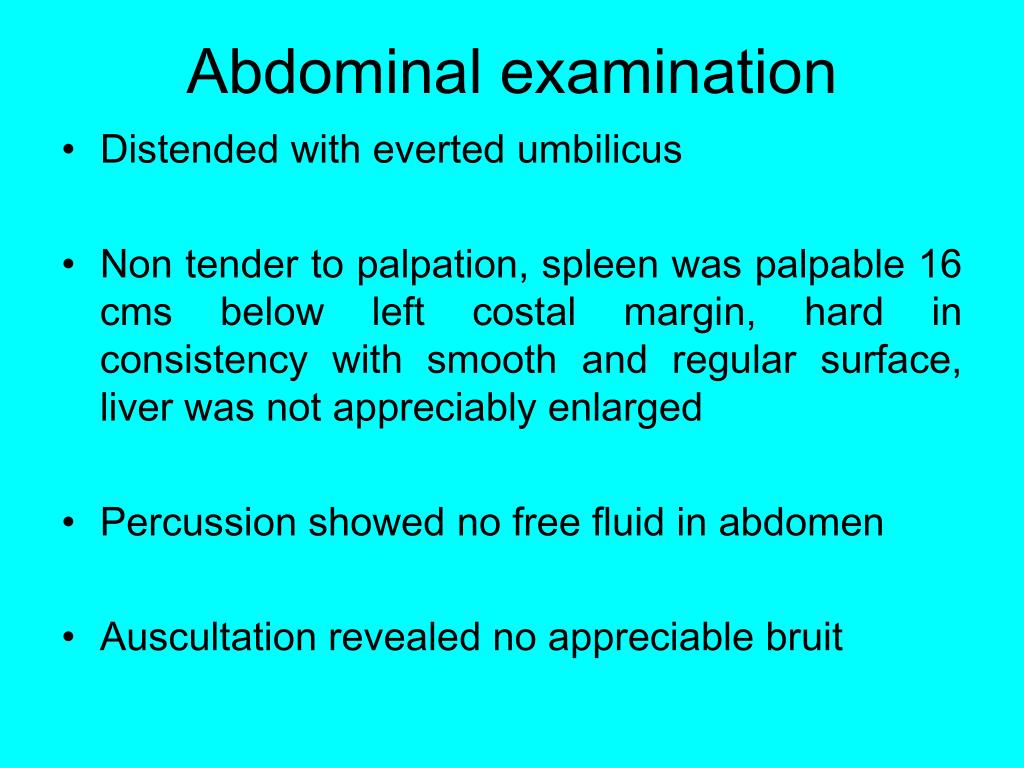 Abdominal examination

• Distended with everted umbilicus

• Non tender to palpation, spleen was palpable 16 cms below left costal margin, hard in consistency with smooth and regular surface, liver was not appreciably enlarged

• Percussion showed no free fluid in abdomen

• Auscultation revealed no appreciable bruit